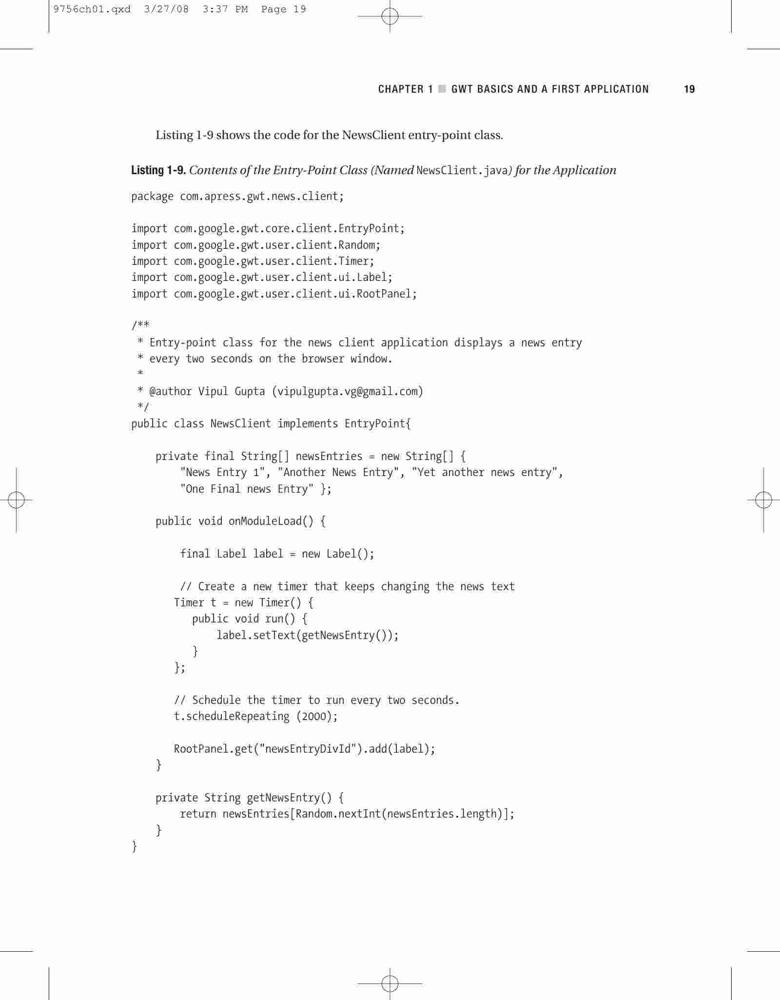 9756ch01.qxd 3/27/08 3:37 PM Page 19

CHAPTER 1 ■ GWT BASICS AND A FIRST APPLICATION 19

Listing 1-9 shows the code for the NewsClient entry-point class.

Listing 1-9. Contents of the Entry-Point Class (Named NewsClient.java) for the Application

package com.apress.gwt.news.client;

import com.google.gwt.core.client.EntryPoint;
import com.google.gwt.user.client.Random;
import com.google.gwt.user.client.Timer;
import com.google.gwt.user.client.ui.Label;
import com.google.gwt.user.client.ui.RootPanel;

/**
 * Entry-point class for the news client application displays a news entry
 * every two seconds on the browser window.
 *
 * @author Vipul Gupta (vipulgupta.vg@gmail.com)
 */
public class NewsClient implements EntryPoint{

    private final String[] newsEntries = new String[] {
        "News Entry 1", "Another News Entry", "Yet another news entry",
        "One Final news Entry" };

    public void onModuleLoad() {

        final Label label = new Label();

        // Create a new timer that keeps changing the news text
        Timer t = new Timer() {
            public void run() {
                label.setText(getNewsEntry());
            }
        };

        // Schedule the timer to run every two seconds.
        t.scheduleRepeating (2000);

        RootPanel.get("newsEntryDivId").add(label);
    }

    private String getNewsEntry() {
        return newsEntries[Random.nextInt(newsEntries.length)];
    }
}